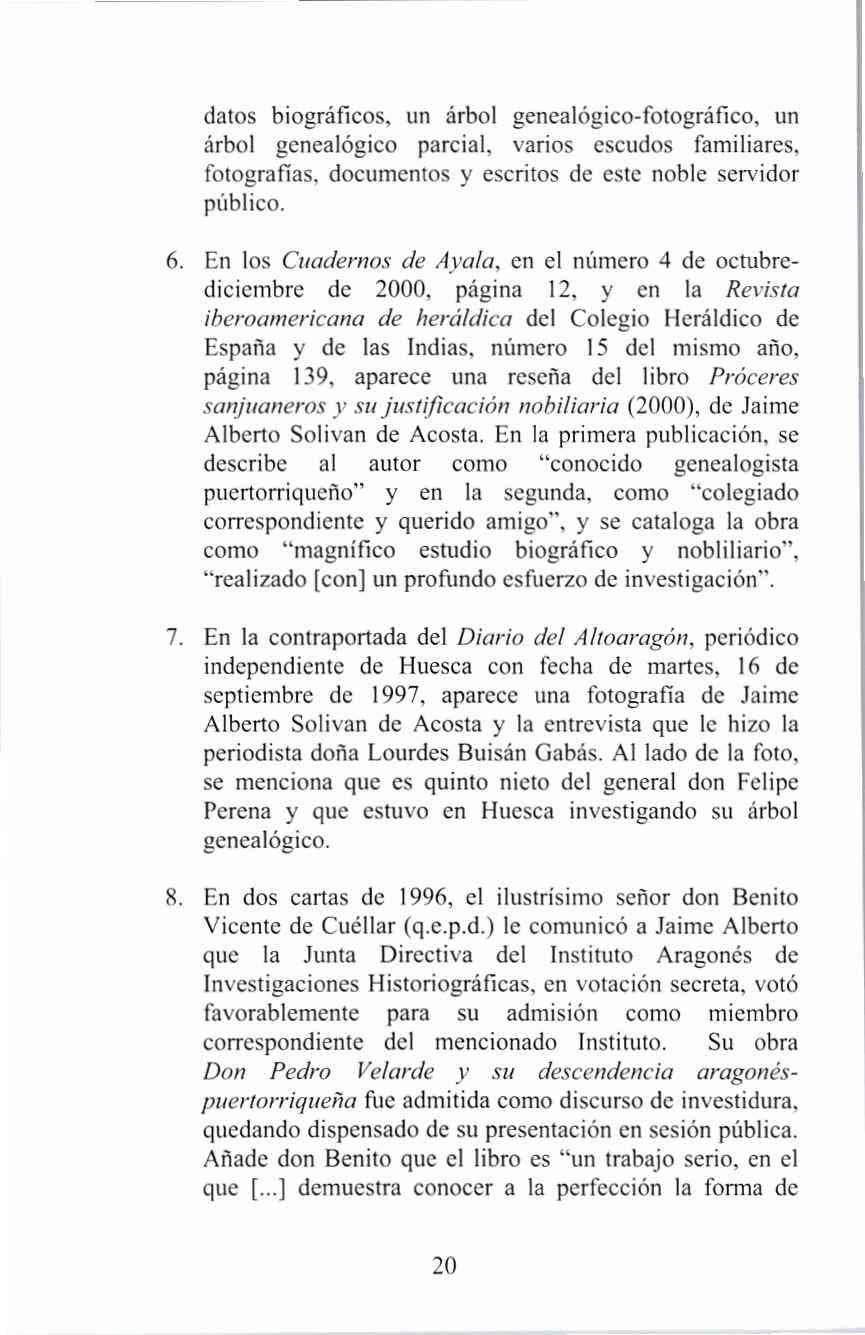 datos biográficos, un árbol genealógico-fotográfico, un árbol genealógico parcial, varios escudos familiares, fotografías, documentos y escritos de este noble servidor público.

6. En los Cuadernos de Ayala, en el número 4 de octubre-diciembre de 2000, página 12, y en la Revista iberoamericana de heráldica del Colegio Heráldico de España y de las Indias, número 15 del mismo año, página 139, aparece una reseña del libro Próceres sanjuaneros y su justificación nobiliaria (2000), de Jaime Alberto Solivan de Acosta. En la primera publicación, se describe al autor como "conocido genealogista puertorriqueño" y en la segunda, como "colegiado correspondiente y querido amigo", y se cataloga la obra como "magnífico estudio biográfico y nobliliario", "realizado [con] un profundo esfuerzo de investigación".

7. En la contraportada del Diario del Altoaragón, periódico independiente de Huesca con fecha de martes, 16 de septiembre de 1997, aparece una fotografía de Jaime Alberto Solivan de Acosta y la entrevista que le hizo la periodista doña Lourdes Buisán Gabás. Al lado de la foto, se menciona que es quinto nieto del general don Felipe Perena y que estuvo en Huesca investigando su árbol genealógico.

8. En dos cartas de 1996, el ilustrísimo señor don Benito Vicente de Cuéllar (q.e.p.d.) le comunicó a Jaime Alberto que la Junta Directiva del Instituto Aragonés de Investigaciones Historiográficas, en votación secreta, votó favorablemente para su admisión como miembro correspondiente del mencionado Instituto. Su obra Don Pedro Velarde y su descendencia aragonés-puertorriqueña fue admitida como discurso de investidura, quedando dispensado de su presentación en sesión pública. Añade don Benito que el libro es "un trabajo serio, en el que [...] demuestra conocer a la perfección la forma de

20